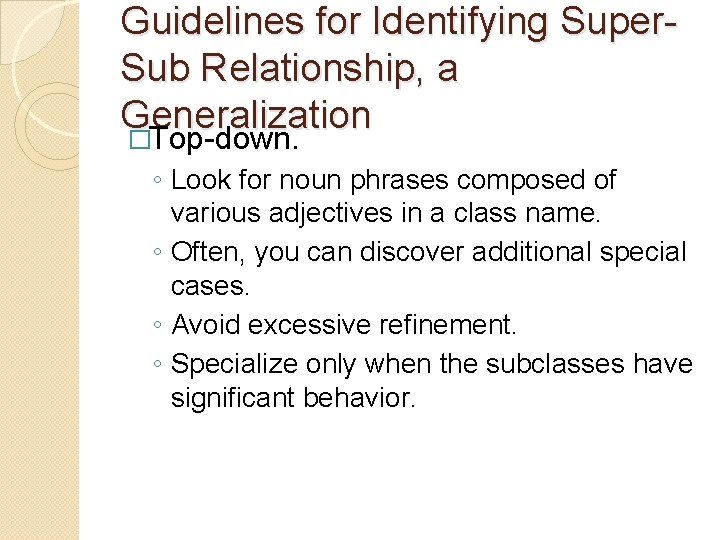 Guidelines for Identifying Super-Sub Relationship, a Generalization

□Top-down.

◦ Look for noun phrases composed of various adjectives in a class name.
◦ Often, you can discover additional special cases.
◦ Avoid excessive refinement.
◦ Specialize only when the subclasses have significant behavior.